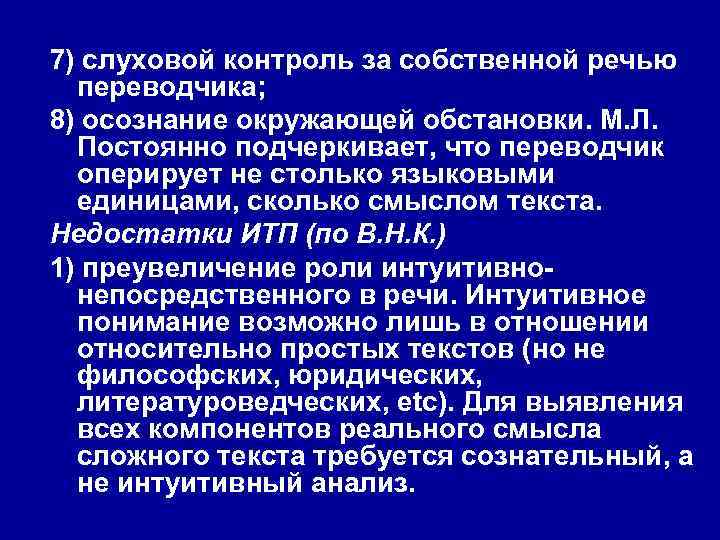 7) слуховой контроль за собственной речью переводчика;

8) осознание окружающей обстановки. М.Л. Постоянно подчеркивает, что переводчик оперирует не столько языковыми единицами, сколько смыслом текста.

Недостатки ИТП (по В.Н.К.)

1) преувеличение роли интуитивно-непосредственного в речи. Интуитивное понимание возможно лишь в отношении относительно простых текстов (но не философских, юридических, литературоведческих, etc). Для выявления всех компонентов реального смысла сложного текста требуется сознательный, а не интуитивный анализ.